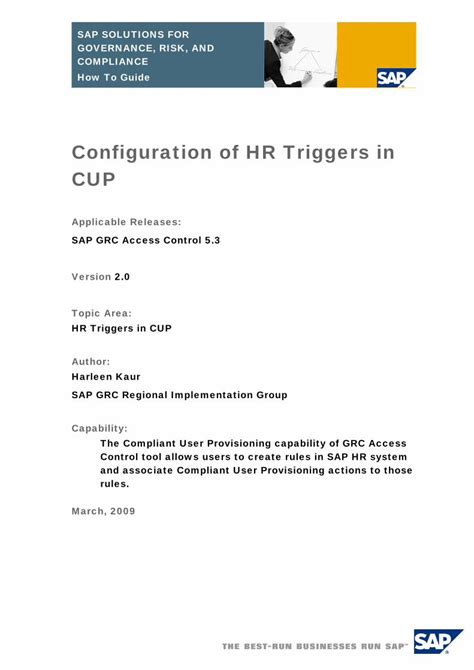 SAP SOLUTIONS FOR GOVERNANCE, RISK, AND COMPLIANCE
How To Guide

SAP

Configuration of HR Triggers in CUP

Applicable Releases:

SAP GRC Access Control 5.3

Version 2.0

Topic Area:

HR Triggers in CUP

Author:

Harleen Kaur

SAP GRC Regional Implementation Group

Capability:

The Compliant User Provisioning capability of GRC Access Control tool allows users to create rules in SAP HR system and associate Compliant User Provisioning actions to those rules.

March, 2009

THE BEST-RUN BUSINESSES RUN SAP™

SAP